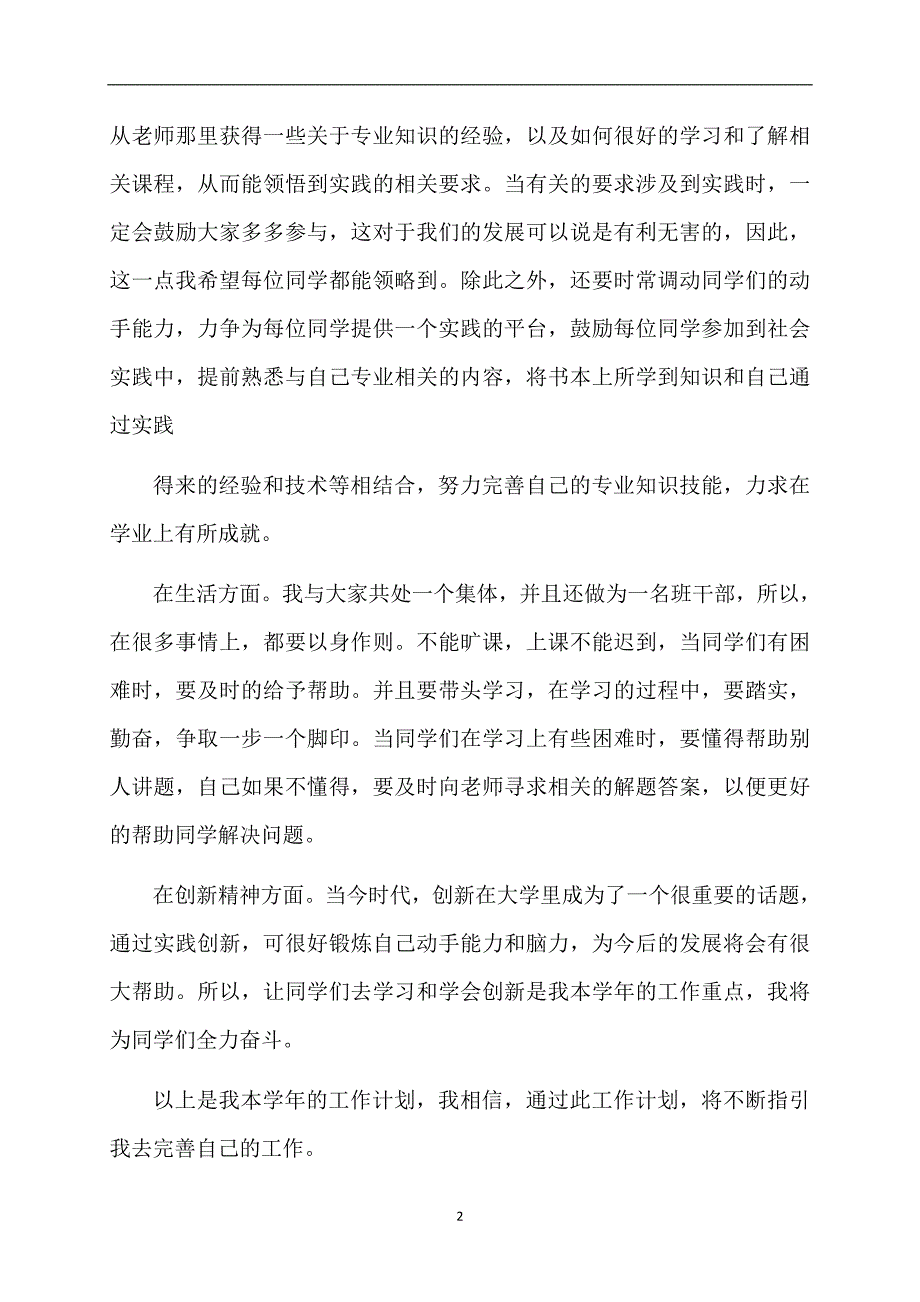 从老师那里获得一些关于专业知识的经验，以及如何很好的学习和了解相关课程，从而能领悟到实践的相关要求。当有关的要求涉及到实践时，一定会鼓励大家多多参与，这对于我们的发展可以说是有利无害的，因此，这一点我希望每位同学都能领略到。除此之外，还要时常调动同学们的动手能力，力争为每位同学提供一个实践的平台，鼓励每位同学参加到社会实践中，提前熟悉与自己专业相关的内容，将书本上所学到知识和自己通过实践

得来的经验和技术等相结合，努力完善自己的专业知识技能，力求在学业上有所成就。

在生活方面。我与大家共处一个集体，并且还做为一名班干部，所以，在很多事情上，都要以身作则。不能旷课，上课不能迟到，当同学们有困难时，要及时的给予帮助。并且要带头学习，在学习的过程中，要踏实，勤奋，争取一步一个脚印。当同学们在学习上有些困难时，要懂得帮助别人讲题，自己如果不懂得，要及时向老师寻求相关的解题答案，以便更好的帮助同学解决问题。

在创新精神方面。当今时代，创新在大学里成为了一个很重要的话题，通过实践创新，可很好锻炼自己动手能力和脑力，为今后的发展将会有很大帮助。所以，让同学们去学习和学会创新是我本学年的工作重点，我将为同学们全力奋斗。

以上是我本学年的工作计划，我相信，通过此工作计划，将不断指引我去完善自己的工作。

2